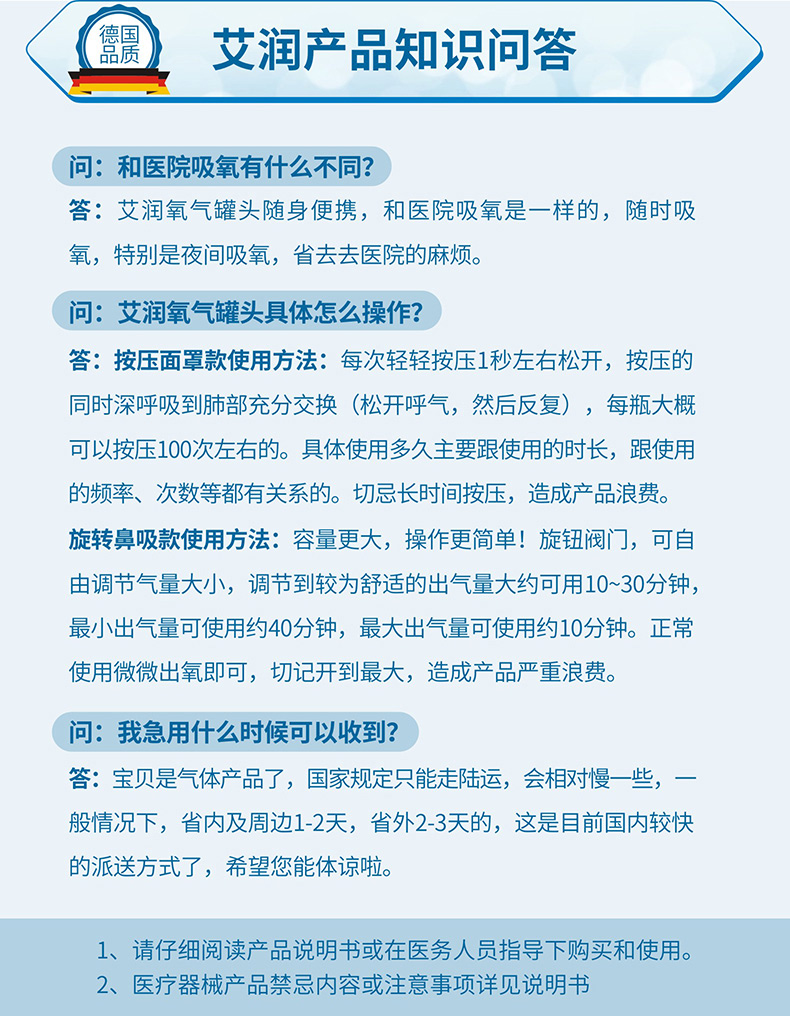 德国品质

艾润产品知识问答

问：和医院吸氧有什么不同？

答：艾润氧气罐头随身便携，和医院吸氧是一样的，随时吸氧，特别是夜间吸氧，省去去医院的麻烦。

问：艾润氧气罐头具体怎么操作？

答：按压面罩款使用方法：每次轻轻按压1秒左右松开，按压的同时深呼吸到肺部充分交换（松开呼气，然后反复），每瓶大概可以按压100次左右的。具体使用多久主要跟使用的时长，跟使用的频率、次数等都有关系的。切忌长时间按压，造成产品浪费。

旋转鼻吸款使用方法：容量更大，操作更简单！旋钮阀门，可自由调节气量大小，调节到较为舒适的出气量大约可用10~30分钟，最小出气量可使用约40分钟，最大出气量可使用约10分钟。正常使用微微出氧即可，切记开到最大，造成产品严重浪费。

问：我急用什么时候可以收到？

答：宝贝是气体产品了，国家规定只能走陆运，会相对慢一些，一般情况下，省内及周边1-2天，省外2-3天的，这是目前国内较快的派送方式了，希望您能体谅啦。

1、请仔细阅读产品说明书或在医务人员指导下购买和使用。
2、医疗器械产品禁忌内容或注意事项详见说明书